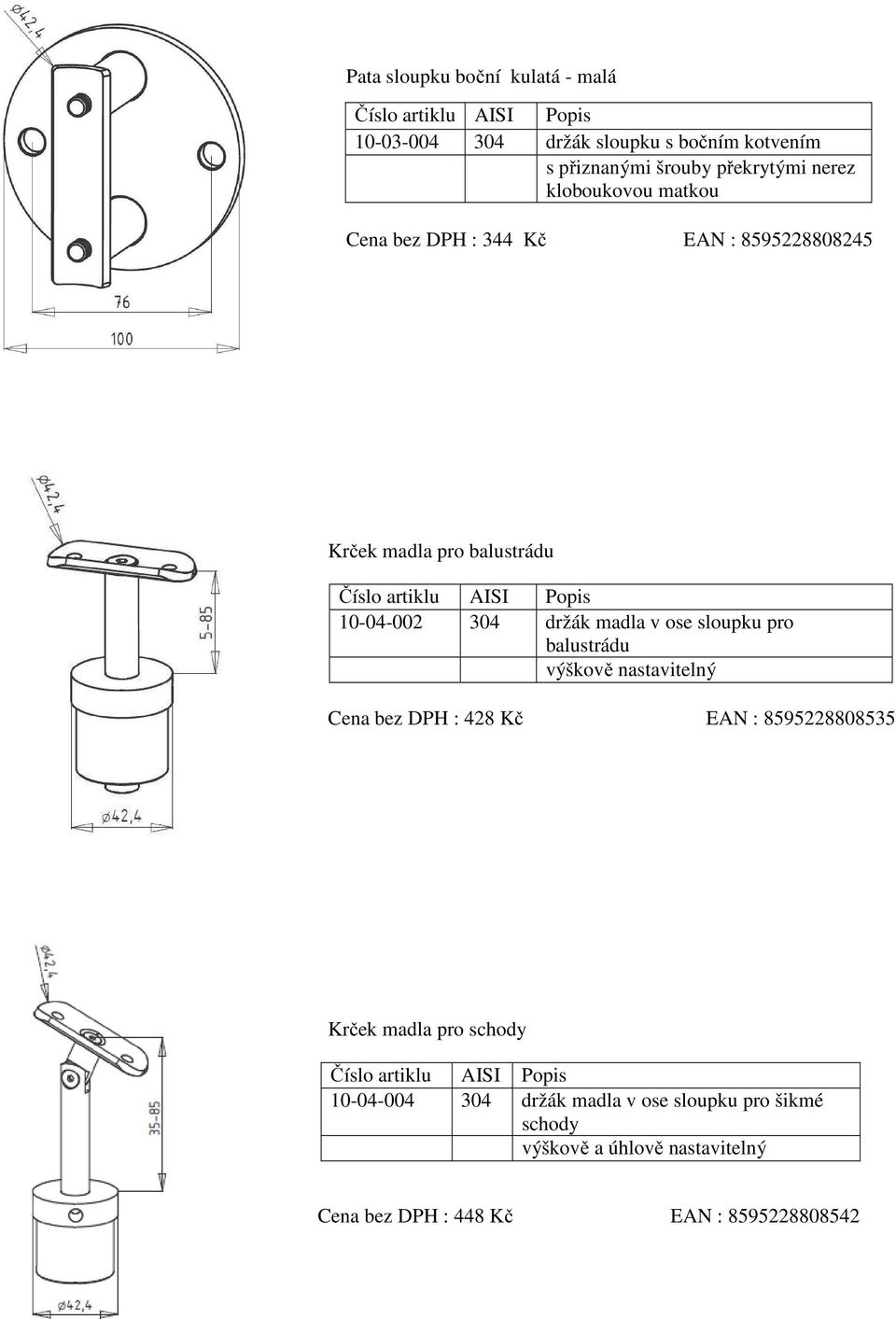 ø42,4

76

100

Pata sloupku boční kulatá - malá

| Číslo artiklu | AISI | Popis |
|---|---|---|
| 10-03-004 | 304 | držák sloupku s bočním kotvením |
| | | s přiznanými šrouby překrytými nerez kloboukovou matkou |

Cena bez DPH : 344 Kč EAN : 8595228808245

ø42,4

5-85

ø42,4

Krček madla pro balustrádu

| Číslo artiklu | AISI | Popis |
|---|---|---|
| 10-04-002 | 304 | držák madla v ose sloupku pro balustrádu |
| | | výškově nastavitelný |

Cena bez DPH : 428 Kč EAN : 8595228808535

ø42,4

35-85

ø42,4

Krček madla pro schody

| Číslo artiklu | AISI | Popis |
|---|---|---|
| 10-04-004 | 304 | držák madla v ose sloupku pro šikmé schody |
| | | výškově a úhlově nastavitelný |

Cena bez DPH : 448 Kč EAN : 8595228808542